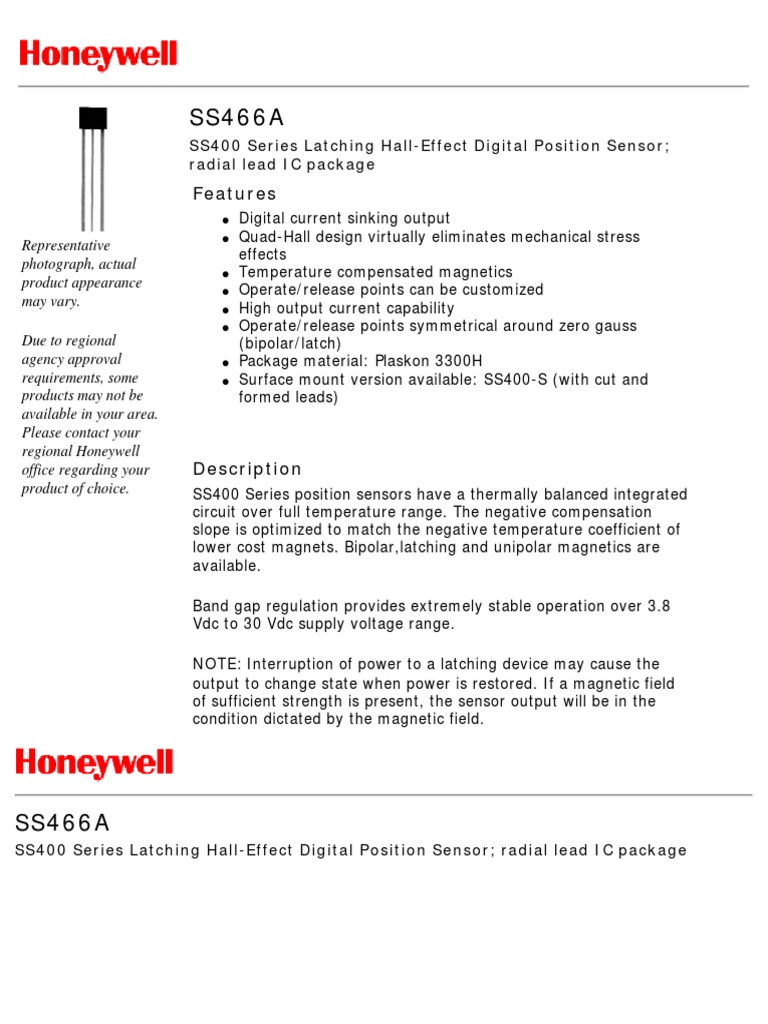 Honeywell

Representative photograph, actual product appearance may vary.

Due to regional agency approval requirements, some products may not be available in your area. Please contact your regional Honeywell office regarding your product of choice.

SS466A

SS400 Series Latching Hall-Effect Digital Position Sensor; radial lead IC package

Features

- Digital current sinking output
- Quad-Hall design virtually eliminates mechanical stress effects
- Temperature compensated magnetics
- Operate/release points can be customized
- High output current capability
- Operate/release points symmetrical around zero gauss (bipolar/latch)
- Package material: Plaskon 3300H
- Surface mount version available: SS400-S (with cut and formed leads)

Description

SS400 Series position sensors have a thermally balanced integrated circuit over full temperature range. The negative compensation slope is optimized to match the negative temperature coefficient of lower cost magnets. Bipolar,latching and unipolar magnetics are available.

Band gap regulation provides extremely stable operation over 3.8 Vdc to 30 Vdc supply voltage range.

NOTE: Interruption of power to a latching device may cause the output to change state when power is restored. If a magnetic field of sufficient strength is present, the sensor output will be in the condition dictated by the magnetic field.

Honeywell

SS466A

SS400 Series Latching Hall-Effect Digital Position Sensor; radial lead IC package